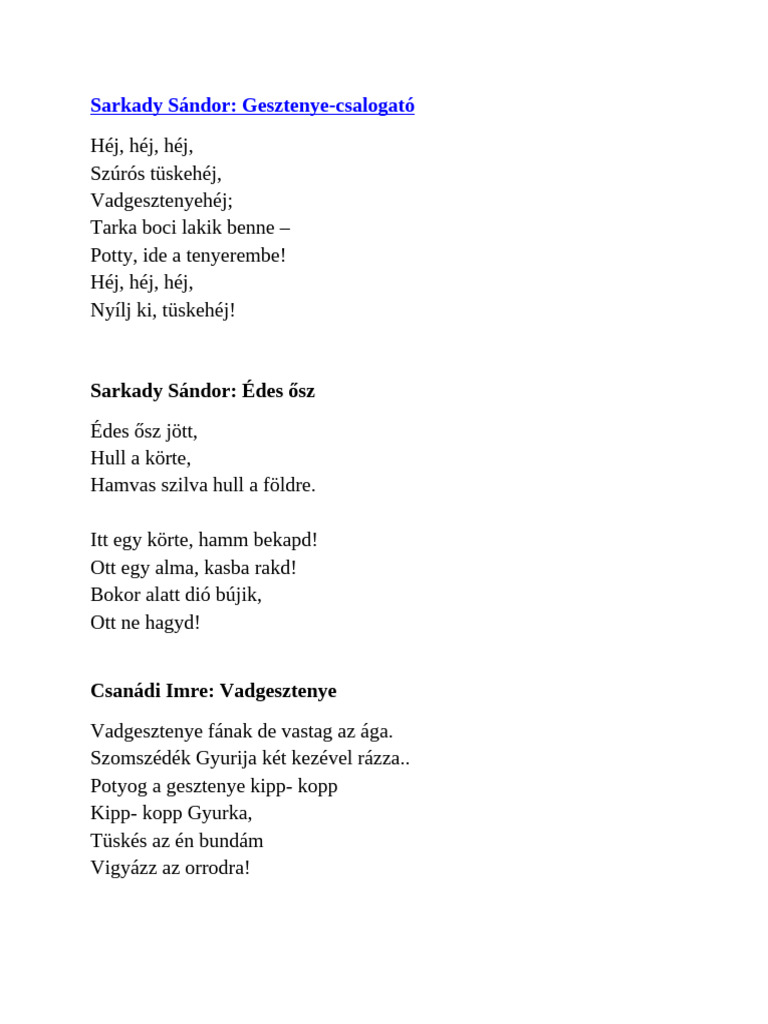 Sarkady Sándor: Gesztenye-csalogató

Héj, héj, héj,
Szúrós tüskehéj,
Vadgesztenyehéj;
Tarka boci lakik benne –
Potty, ide a tenyerembe!
Héj, héj, héj,
Nyílj ki, tüskehéj!

Sarkady Sándor: Édes ősz

Édes ősz jött,
Hull a körte,
Hamvas szilva hull a földre.

Itt egy körte, hamm bekapd!
Ott egy alma, kasba rakd!
Bokor alatt dió bújik,
Ott ne hagyd!

Csanádi Imre: Vadgesztenye

Vadgesztenye fának de vastag az ága.
Szomszédék Gyurija két kezével rázza..
Potyog a gesztenye kipp- kopp
Kipp- kopp Gyurka,
Tüskés az én bundám
Vigyázz az orrodra!